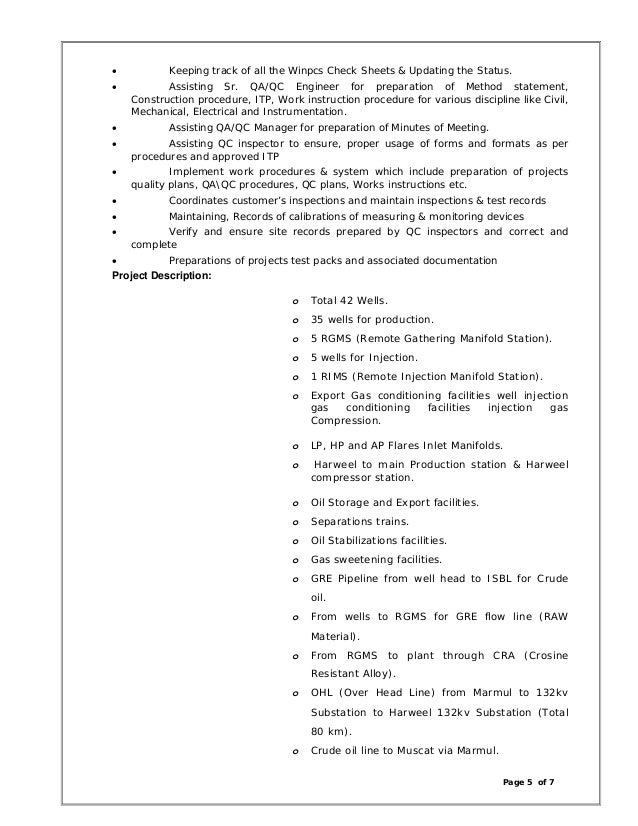 • Keeping track of all the Winpcs Check Sheets & Updating the Status.
• Assisting Sr. QA/QC Engineer for preparation of Method statement, Construction procedure, ITP, Work instruction procedure for various discipline like Civil, Mechanical, Electrical and Instrumentation.
• Assisting QA/QC Manager for preparation of Minutes of Meeting.
• Assisting QC inspector to ensure, proper usage of forms and formats as per procedures and approved ITP
• Implement work procedures & system which include preparation of projects quality plans, QA\QC procedures, QC plans, Works instructions etc.
• Coordinates customer's inspections and maintain inspections & test records
• Maintaining, Records of calibrations of measuring & monitoring devices
• Verify and ensure site records prepared by QC inspectors and correct and complete
• Preparations of projects test packs and associated documentation

Project Description:

o Total 42 Wells.
o 35 wells for production.
o 5 RGMS (Remote Gathering Manifold Station).
o 5 wells for Injection.
o 1 RIMS (Remote Injection Manifold Station).
o Export Gas conditioning facilities well injection gas conditioning facilities injection gas Compression.
o LP, HP and AP Flares Inlet Manifolds.
o Harweel to main Production station & Harweel compressor station.
o Oil Storage and Export facilities.
o Separations trains.
o Oil Stabilizations facilities.
o Gas sweetening facilities.
o GRE Pipeline from well head to ISBL for Crude oil.
o From wells to RGMS for GRE flow line (RAW Material).
o From RGMS to plant through CRA (Crosine Resistant Alloy).
o OHL (Over Head Line) from Marmul to 132kv Substation to Harweel 132kv Substation (Total 80 km).
o Crude oil line to Muscat via Marmul.

Page 5 of 7